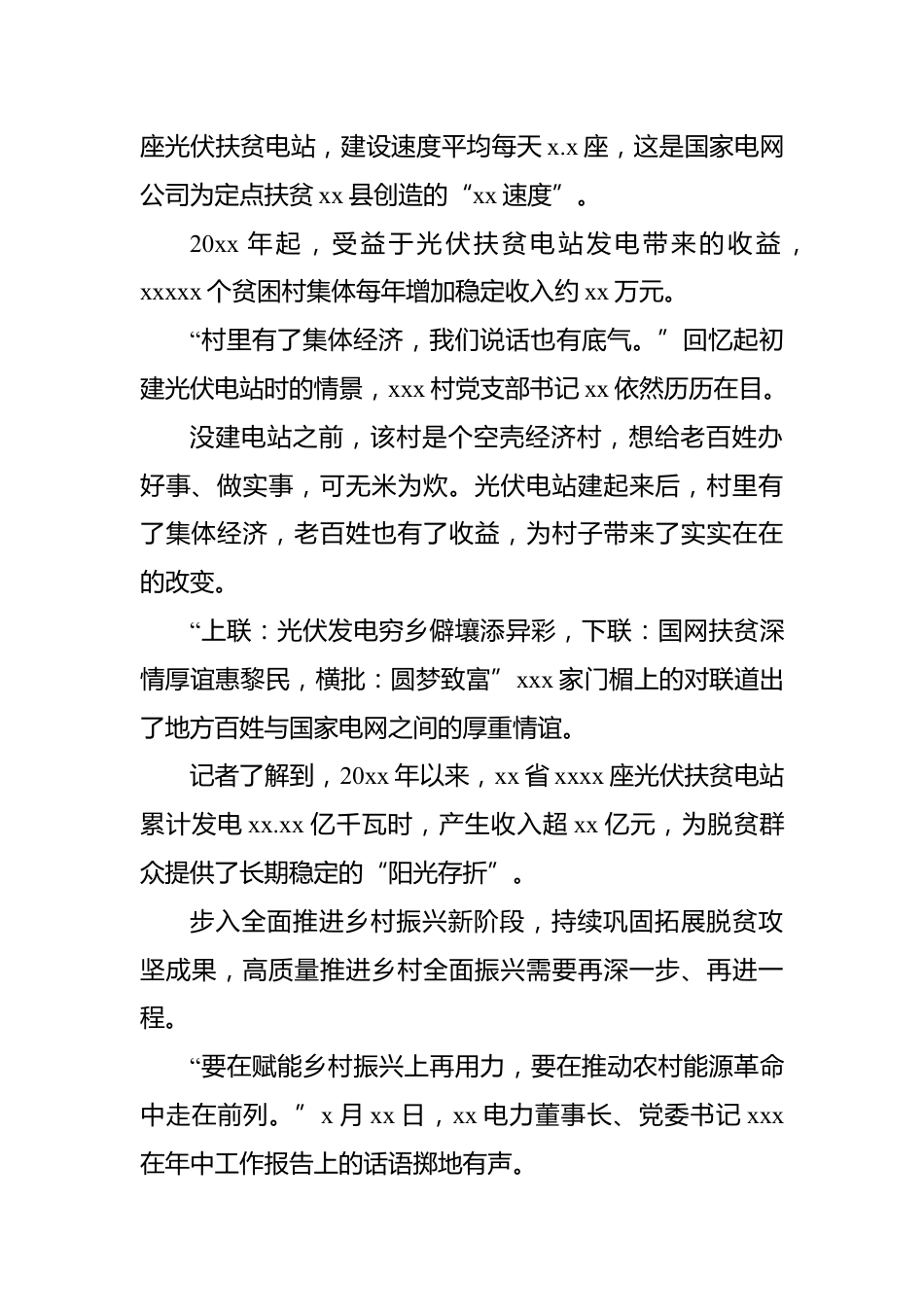 座光伏扶贫电站，建设速度平均每天 x.x 座，这是国家电网公司为定点扶贫 xx 县创造的“xx 速度”。

20xx 年起，受益于光伏扶贫电站发电带来的收益，xxxxx 个贫困村集体每年增加稳定收入约 xx 万元。

“村里有了集体经济，我们说话也有底气。”回忆起初建光伏电站时的情景，xxx 村党支部书记 xx 依然历历在目。

没建电站之前，该村是个空壳经济村，想给老百姓办好事、做实事，可无米为炊。光伏电站建起来后，村里有了集体经济，老百姓也有了收益，为村子带来了实实在在的改变。

“上联：光伏发电穷乡僻壤添异彩，下联：国网扶贫深情厚谊惠黎民，横批：圆梦致富”xxx 家门楣上的对联道出了地方百姓与国家电网之间的厚重情谊。

记者了解到，20xx 年以来，xx 省 xxxx 座光伏扶贫电站累计发电 xx.xx 亿千瓦时，产生收入超 xx 亿元，为脱贫群众提供了长期稳定的“阳光存折”。

步入全面推进乡村振兴新阶段，持续巩固拓展脱贫攻坚成果，高质量推进乡村全面振兴需要再深一步、再进一程。

“要在赋能乡村振兴上再用力，要在推动农村能源革命中走在前列。”x 月 xx 日，xx 电力董事长、党委书记 xxx 在年中工作报告上的话语掷地有声。